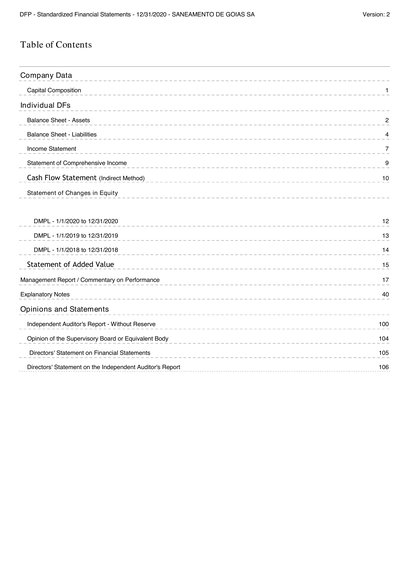 DFP - Standardized Financial Statements - 12/31/2020 - SANEAMENTO DE GOIAS SA Version: 2

Table of Contents

Company Data

Capital Composition 1

Individual DFs

Balance Sheet - Assets 2

Balance Sheet - Liabilities 4

Income Statement 7

Statement of Comprehensive Income 9

Cash Flow Statement (Indirect Method) 10

Statement of Changes in Equity

DMPL - 1/1/2020 to 12/31/2020 12

DMPL - 1/1/2019 to 12/31/2019 13

DMPL - 1/1/2018 to 12/31/2018 14

Statement of Added Value 15

Management Report / Commentary on Performance 17

Explanatory Notes 40

Opinions and Statements

Independent Auditor's Report - Without Reserve 100

Opinion of the Supervisory Board or Equivalent Body 104

Directors' Statement on Financial Statements 105

Directors' Statement on the Independent Auditor's Report 106